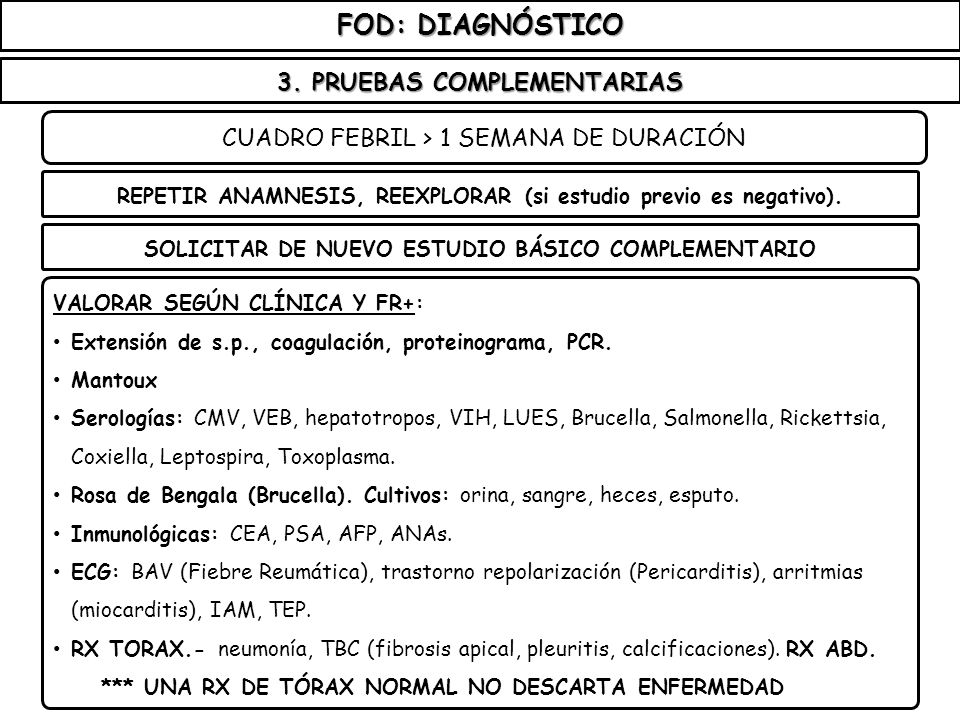 FOD: DIAGNÓSTICO

3. PRUEBAS COMPLEMENTARIAS

CUADRO FEBRIL > 1 SEMANA DE DURACIÓN

REPETIR ANAMNESIS, REEXPLORAR (si estudio previo es negativo).

SOLICITAR DE NUEVO ESTUDIO BÁSICO COMPLEMENTARIO

VALORAR SEGÚN CLÍNICA Y FR+:

• Extensión de s.p., coagulación, proteinograma, PCR.

• Mantoux

• Serologías: CMV, VEB, hepatotropos, VIH, LUES, Brucella, Salmonella, Rickettsia, Coxiella, Leptospira, Toxoplasma.

• Rosa de Bengala (Brucella). Cultivos: orina, sangre, heces, esputo.

• Inmunológicas: CEA, PSA, AFP, ANAs.

• ECG: BAV (Fiebre Reumática), trastorno repolarización (Pericarditis), arritmias (miocarditis), IAM, TEP.

• RX TORAX.- neumonía, TBC (fibrosis apical, pleuritis, calcificaciones). RX ABD.

*** UNA RX DE TÓRAX NORMAL NO DESCARTA ENFERMEDAD